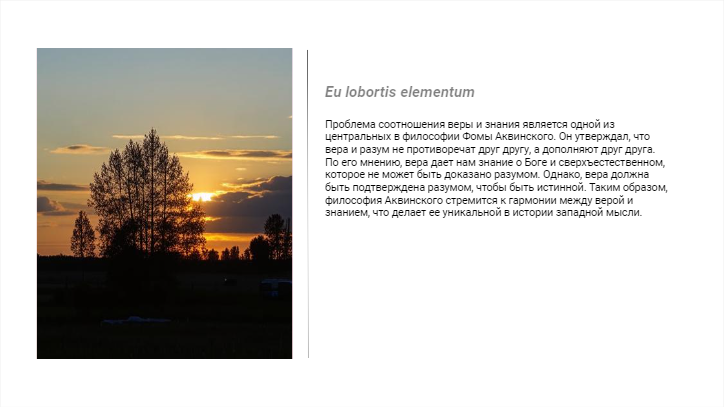 Eu lobortis elementum

Проблема соотношения веры и знания является одной из центральных в философии Фомы Аквинского. Он утверждал, что вера и разум не противоречат друг другу, а дополняют друг друга. По его мнению, вера дает нам знание о Боге и сверхъестественном, которое не может быть доказано разумом. Однако, вера должна быть подтверждена разумом, чтобы быть истинной. Таким образом, философия Аквинского стремится к гармонии между верой и знанием, что делает ее уникальной в истории западной мысли.